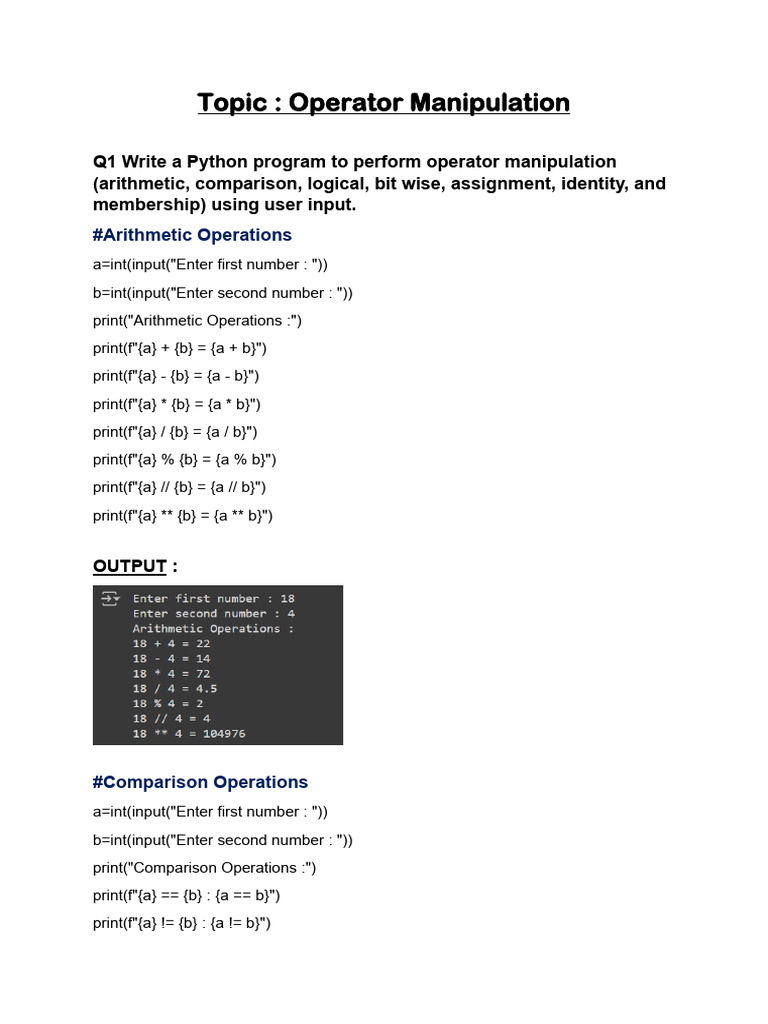 Topic : Operator Manipulation

Q1 Write a Python program to perform operator manipulation (arithmetic, comparison, logical, bit wise, assignment, identity, and membership) using user input.

#Arithmetic Operations

a=int(input("Enter first number : "))

b=int(input("Enter second number : "))

print("Arithmetic Operations :")

print(f"{a} + {b} = {a + b}")

print(f"{a} - {b} = {a - b}")

print(f"{a} * {b} = {a * b}")

print(f"{a} / {b} = {a / b}")

print(f"{a} % {b} = {a % b}")

print(f"{a} // {b} = {a // b}")

print(f"{a} ** {b} = {a ** b}")

OUTPUT :

Enter first number : 18
Enter second number : 4
Arithmetic Operations :
18 + 4 = 22
18 - 4 = 14
18 * 4 = 72
18 / 4 = 4.5
18 % 4 = 2
18 // 4 = 4
18 ** 4 = 104976

#Comparison Operations

a=int(input("Enter first number : "))

b=int(input("Enter second number : "))

print("Comparison Operations :")

print(f"{a} == {b} : {a == b}")

print(f"{a} != {b} : {a != b}")